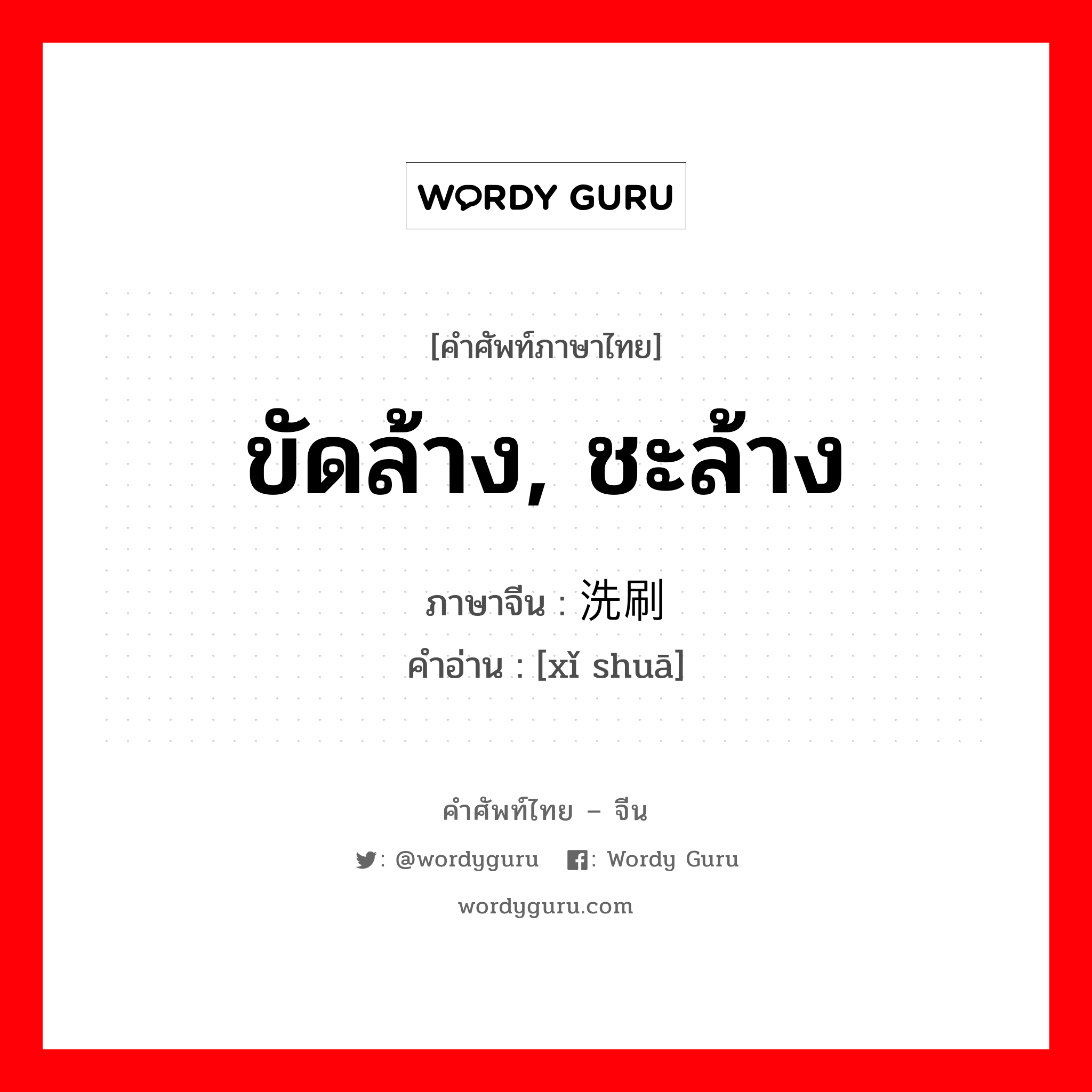 WORDY GURU

[คำศัพท์ภาษาไทย]

ขัดล้าง, ชะล้าง

ภาษาจีน : 洗刷

คำอ่าน : [xǐ shuā]

คำศัพท์ไทย – จีน

: @wordyguru : Wordy Guru

wordyguru.com